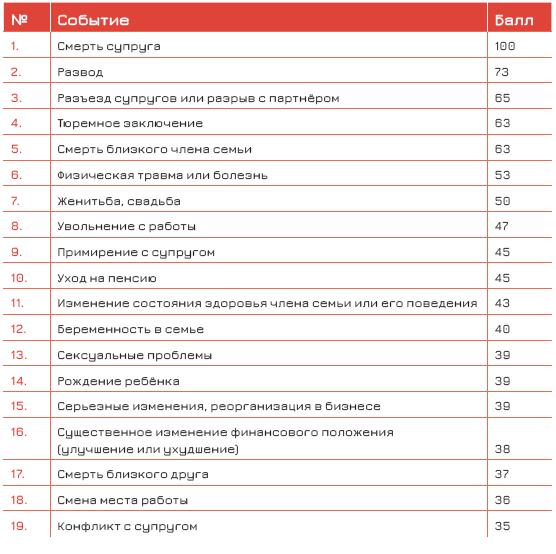 | № | Событие | Балл |
|---|---|---|
| 1. | Смерть супруга | 100 |
| 2. | Развод | 73 |
| 3. | Разъезд супругов или разрыв с партнёром | 65 |
| 4. | Тюремное заключение | 63 |
| 5. | Смерть близкого члена семьи | 63 |
| 6. | Физическая травма или болезнь | 53 |
| 7. | Женитьба, свадьба | 50 |
| 8. | Увольнение с работы | 47 |
| 9. | Примирение с супругом | 45 |
| 10. | Уход на пенсию | 45 |
| 11. | Изменение состояния здоровья члена семьи или его поведения | 43 |
| 12. | Беременность в семье | 40 |
| 13. | Сексуальные проблемы | 39 |
| 14. | Рождение ребёнка | 39 |
| 15. | Серьезные изменения, реорганизация в бизнесе | 39 |
| 16. | Существенное изменение финансового положения (улучшение или ухудшение) | 38 |
| 17. | Смерть близкого друга | 37 |
| 18. | Смена места работы | 36 |
| 19. | Конфликт с супругом | 35 |